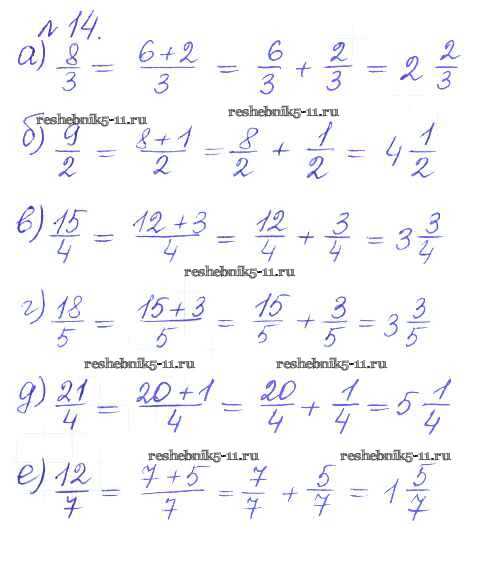 № 14.

а) $\frac{8}{3} = \frac{6+2}{3} = \frac{6}{3} + \frac{2}{3} = 2\frac{2}{3}$

reshebnik5-11.ru reshebnik5-11.ru

б) $\frac{9}{2} = \frac{8+1}{2} = \frac{8}{2} + \frac{1}{2} = 4\frac{1}{2}$

в) $\frac{15}{4} = \frac{12+3}{4} = \frac{12}{4} + \frac{3}{4} = 3\frac{3}{4}$

reshebnik5-11.ru

г) $\frac{18}{5} = \frac{15+3}{5} = \frac{15}{5} + \frac{3}{5} = 3\frac{3}{5}$

reshebnik5-11.ru reshebnik5-11.ru

д) $\frac{21}{4} = \frac{20+1}{4} = \frac{20}{4} + \frac{1}{4} = 5\frac{1}{4}$

reshebnik5-11.ru reshebnik5-11.ru

е) $\frac{12}{7} = \frac{7+5}{7} = \frac{7}{7} + \frac{5}{7} = 1\frac{5}{7}$